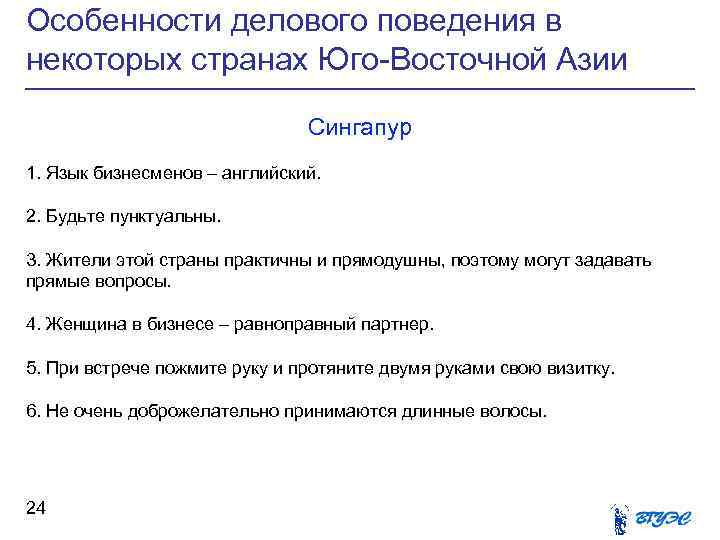 Особенности делового поведения в некоторых странах Юго-Восточной Азии

Сингапур

1. Язык бизнесменов – английский.

2. Будьте пунктуальны.

3. Жители этой страны практичны и прямодушны, поэтому могут задавать прямые вопросы.

4. Женщина в бизнесе – равноправный партнер.

5. При встрече пожмите руку и протяните двумя руками свою визитку.

6. Не очень доброжелательно принимаются длинные волосы.

24

ВГУЭС